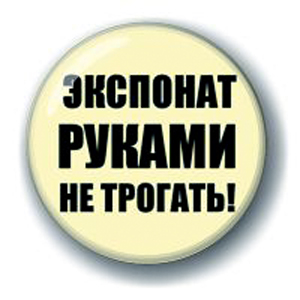 ЭКСПОНАТ
РУКАМИ
НЕ ТРОГАТЬ!